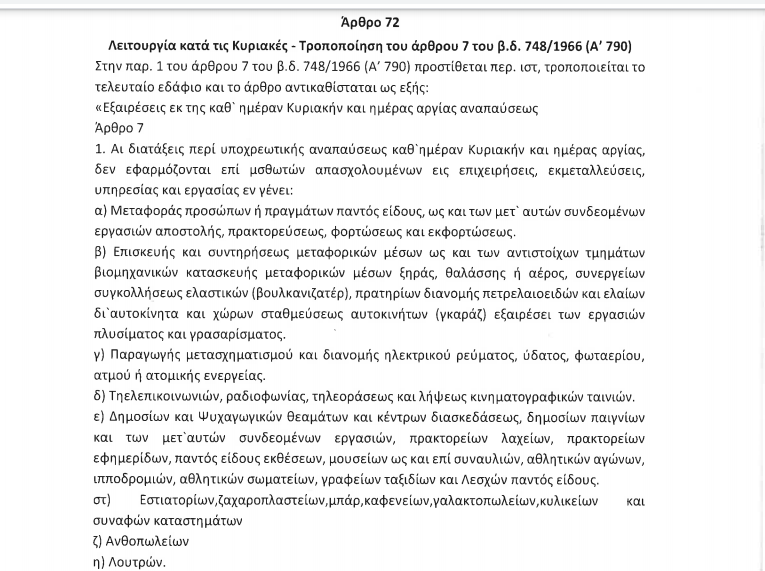 Άρθρο 72

Λειτουργία κατά τις Κυριακές - Τροποποίηση του άρθρου 7 του β.δ. 748/1966 (Α' 790)

Στην παρ. 1 του άρθρου 7 του β.δ. 748/1966 (Α' 790) προστίθεται περ. ιστ, τροποποιείται το τελευταίο εδάφιο και το άρθρο αντικαθίσταται ως εξής:

«Εξαιρέσεις εκ της καθ` ημέραν Κυριακήν και ημέρας αργίας αναπαύσεως

Άρθρο 7

1. Αι διατάξεις περί υποχρεωτικής αναπαύσεως καθ`ημέραν Κυριακήν και ημέρας αργίας, δεν εφαρμόζονται επί μσθωτών απασχολουμένων εις επιχειρήσεις, εκμεταλλεύσεις, υπηρεσίας και εργασίας εν γένει:

α) Μεταφοράς προσώπων ή πραγμάτων παντός είδους, ως και των μετ` αυτών συνδεομένων εργασιών αποστολής, πρακτορεύσεως, φορτώσεως και εκφορτώσεως.

β) Επισκευής και συντηρήσεως μεταφορικών μέσων ως και των αντιστοίχων τμημάτων βιομηχανικών κατασκευής μεταφορικών μέσων ξηράς, θαλάσσης ή αέρος, συνεργείων συγκολλήσεως ελαστικών (βουλκανιζατέρ), πρατηρίων διανομής πετρελαιοειδών και ελαίων δι`αυτοκίνητα και χώρων σταθμεύσεως αυτοκινήτων (γκαράζ) εξαιρέσει των εργασιών πλυσίματος και γρασαρίσματος.

γ) Παραγωγής μετασχηματισμού και διανομής ηλεκτρικού ρεύματος, ύδατος, φωταερίου, ατμού ή ατομικής ενεργείας.

δ) Τηλεπικοινωνιών, ραδιοφωνίας, τηλεοράσεως και λήψεως κινηματογραφικών ταινιών.

ε) Δημοσίων και Ψυχαγωγικών θεαμάτων και κέντρων διασκεδάσεως, δημοσίων παιγνίων και των μετ`αυτών συνδεομένων εργασιών, πρακτορείων λαχείων, πρακτορείων εφημερίδων, παντός είδους εκθέσεων, μουσείων ως και επί συναυλιών, αθλητικών αγώνων, ιπποδρομιών, αθλητικών σωματείων, γραφείων ταξιδίων και Λεσχών παντός είδους.

στ) Εστιατορίων,ζαχαροπλαστείων,μπάρ,καφενείων,γαλακτοπωλείων,κυλικείων και συναφών καταστημάτων

ζ) Ανθοπωλείων

η) Λουτρών.